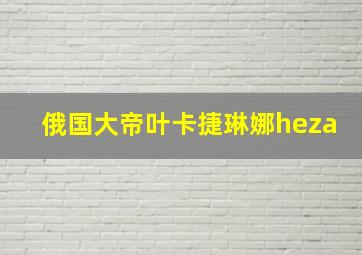 俄国大帝叶卡捷琳娜heza